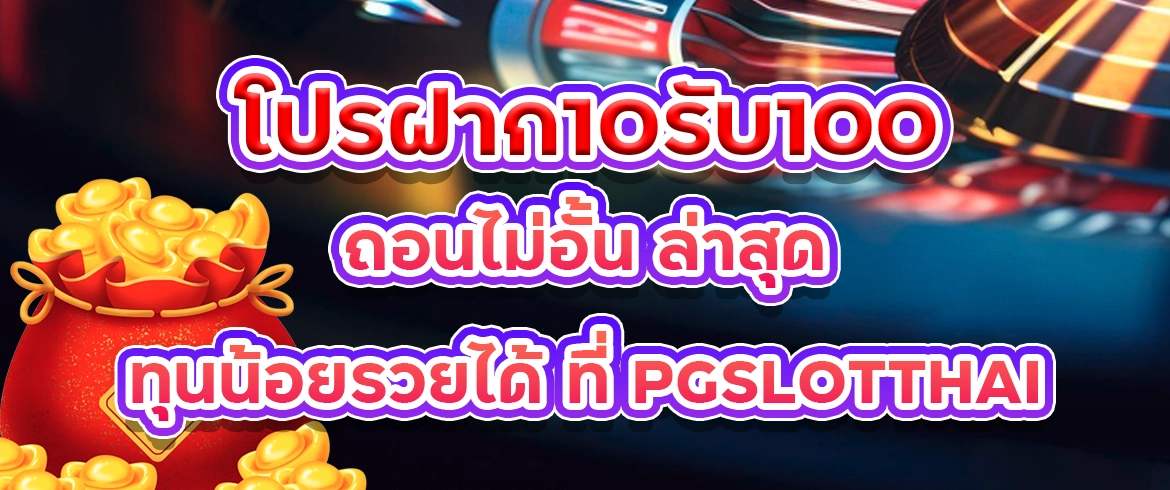 โปรฝาก10รับ100
ถอนไม่อั้น ล่าสุด
ทุนน้อยรวยได้ ที่ PGSLOTTHAI